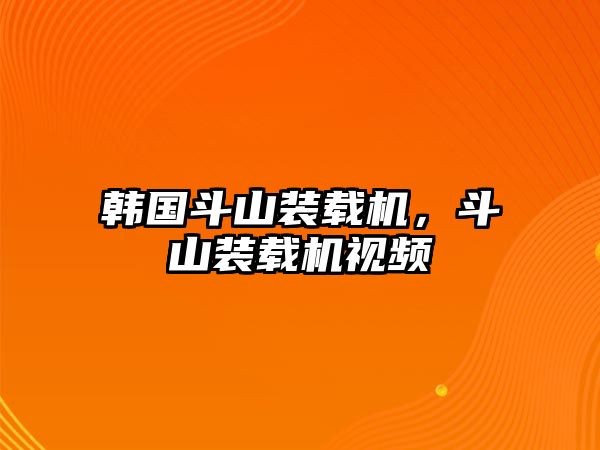 韩国斗山装载机，斗山装载机视频